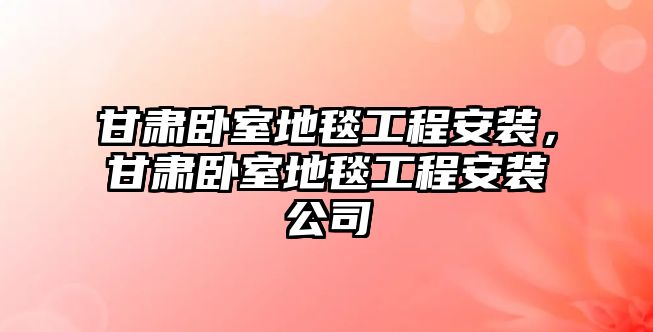 甘肃卧室地毯工程安装，甘肃卧室地毯工程安装公司